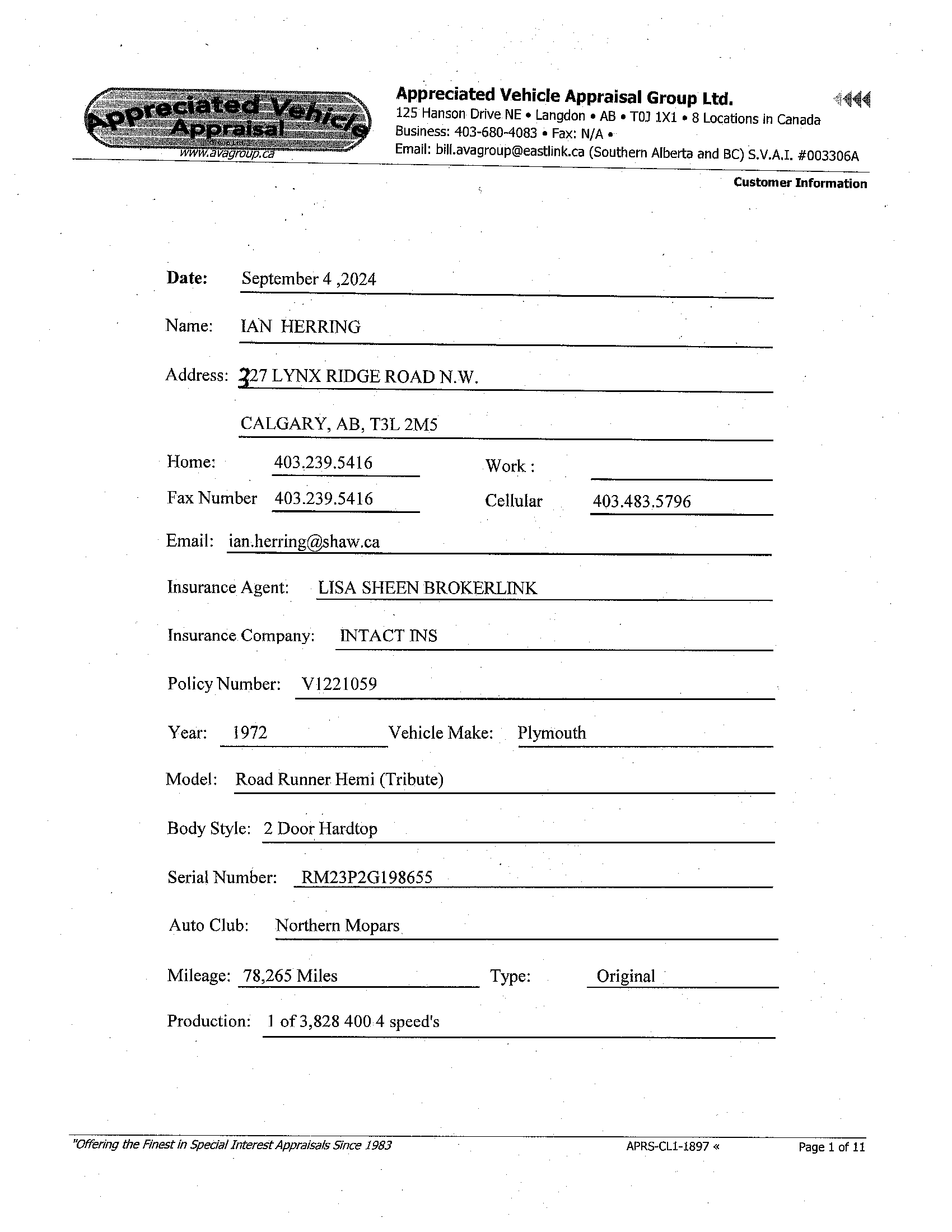 Appreciated Vehicle Appraisal
www.avagroup.ca

Appreciated Vehicle Appraisal Group Ltd.
125 Hanson Drive NE • Langdon • AB • T0J 1X1 • 8 Locations in Canada
Business: 403-680-4083 • Fax: N/A •
Email: bill.avagroup@eastlink.ca (Southern Alberta and BC) S.V.A.I. #003306A

Customer Information

Date: September 4 ,2024

Name: IAN HERRING

Address: 327 LYNX RIDGE ROAD N.W.

CALGARY, AB, T3L 2M5

Home: 403.239.5416 Work :

Fax Number 403.239.5416 Cellular 403.483.5796

Email: ian.herring@shaw.ca

Insurance Agent: LISA SHEEN BROKERLINK

Insurance Company: INTACT INS

Policy Number: V1221059

Year: 1972 Vehicle Make: Plymouth

Model: Road Runner Hemi (Tribute)

Body Style: 2 Door Hardtop

Serial Number: RM23P2G198655

Auto Club: Northern Mopars

Mileage: 78,265 Miles Type: Original

Production: 1 of 3,828 400 4 speed's

"Offering the Finest in Special Interest Appraisals Since 1983 APRS-CL1-1897 « Page 1 of 11